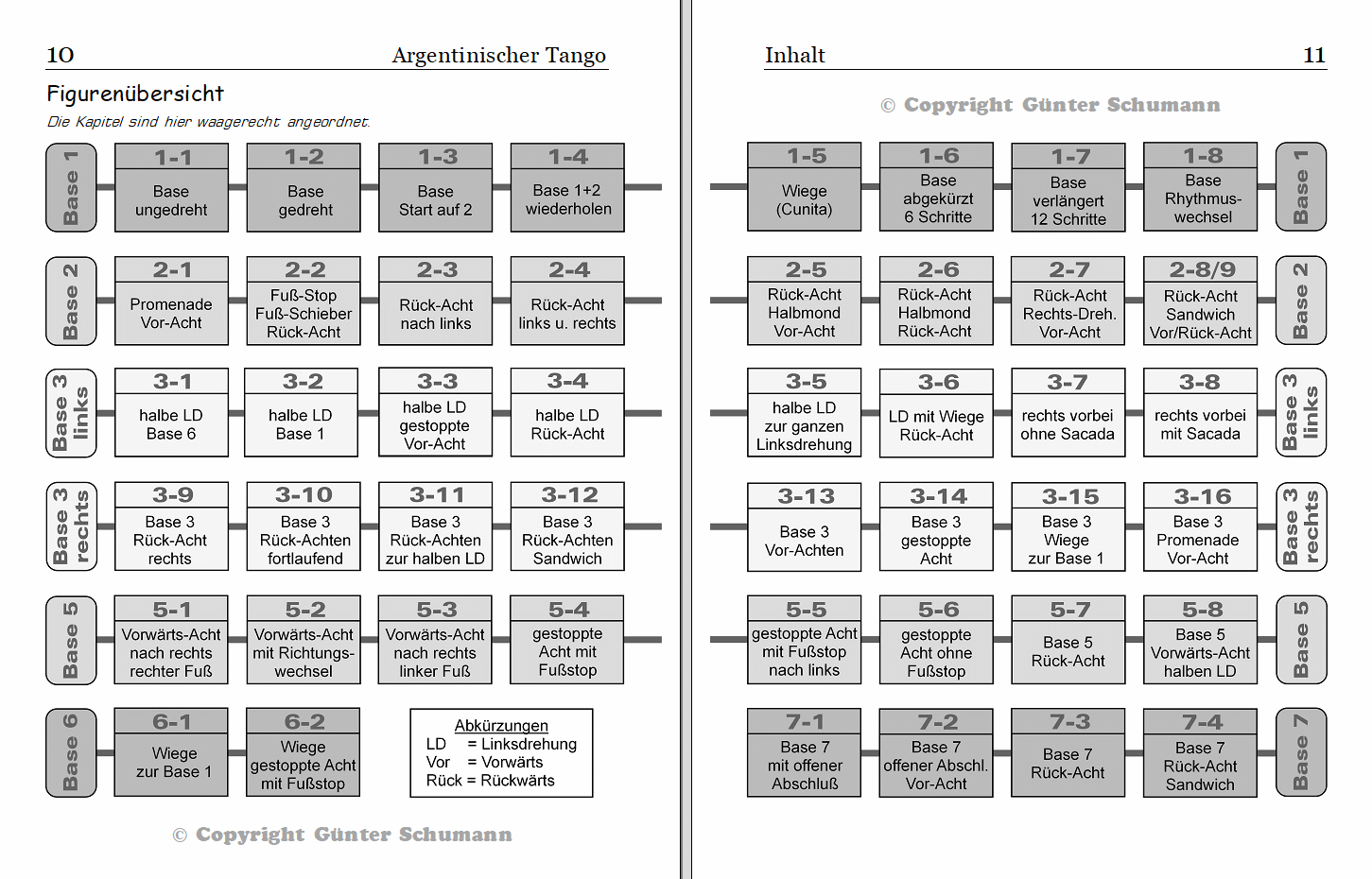 10 Argentinischer Tango

Figurenübersicht

Die Kapitel sind hier waagerecht angeordnet.

Base 1

1-1 Base ungedreht

1-2 Base gedreht

1-3 Base Start auf 2

1-4 Base 1+2 wiederholen

Base 2

2-1 Promenade Vor-Acht

2-2 Fuß-Stop Fuß-Schieber Rück-Acht

2-3 Rück-Acht nach links

2-4 Rück-Acht links u. rechts

Base 3 links

3-1 halbe LD Base 6

3-2 halbe LD Base 1

3-3 halbe LD gestoppte Vor-Acht

3-4 halbe LD Rück-Acht

Base 3 rechts

3-9 Base 3 Rück-Acht rechts

3-10 Base 3 Rück-Achten fortlaufend

3-11 Base 3 Rück-Achten zur halben LD

3-12 Base 3 Rück-Achten Sandwich

Base 5

5-1 Vorwärts-Acht nach rechts rechter Fuß

5-2 Vorwärts-Acht mit Richtungswechsel

5-3 Vorwärts-Acht nach rechts linker Fuß

5-4 gestoppte Acht mit Fußstop

Base 6

6-1 Wiege zur Base 1

6-2 Wiege gestoppte Acht mit Fußstop

Abkürzungen
LD = Linksdrehung
Vor = Vorwärts
Rück = Rückwärts

© Copyright Günter Schumann

Inhalt 11

© Copyright Günter Schumann

1-5 Wiege (Cunita)

1-6 Base abgekürzt 6 Schritte

1-7 Base verlängert 12 Schritte

1-8 Base Rhythmuswechsel

Base 1

2-5 Rück-Acht Halbmond Vor-Acht

2-6 Rück-Acht Halbmond Rück-Acht

2-7 Rück-Acht Rechts-Dreh. Vor-Acht

2-8/9 Rück-Acht Sandwich Vor/Rück-Acht

Base 2

3-5 halbe LD zur ganzen Linksdrehung

3-6 LD mit Wiege Rück-Acht

3-7 rechts vorbei ohne Sacada

3-8 rechts vorbei mit Sacada

Base 3 links

3-13 Base 3 Vor-Achten

3-14 Base 3 gestoppte Acht

3-15 Base 3 Wiege zur Base 1

3-16 Base 3 Promenade Vor-Acht

Base 3 rechts

5-5 gestoppte Acht mit Fußstop nach links

5-6 gestoppte Acht ohne Fußstop

5-7 Base 5 Rück-Acht

5-8 Base 5 Vorwärts-Acht halben LD

Base 5

7-1 Base 7 mit offener Abschluß

7-2 Base 7 offener Abschl. Vor-Acht

7-3 Base 7 Rück-Acht

7-4 Base 7 Rück-Acht Sandwich

Base 7